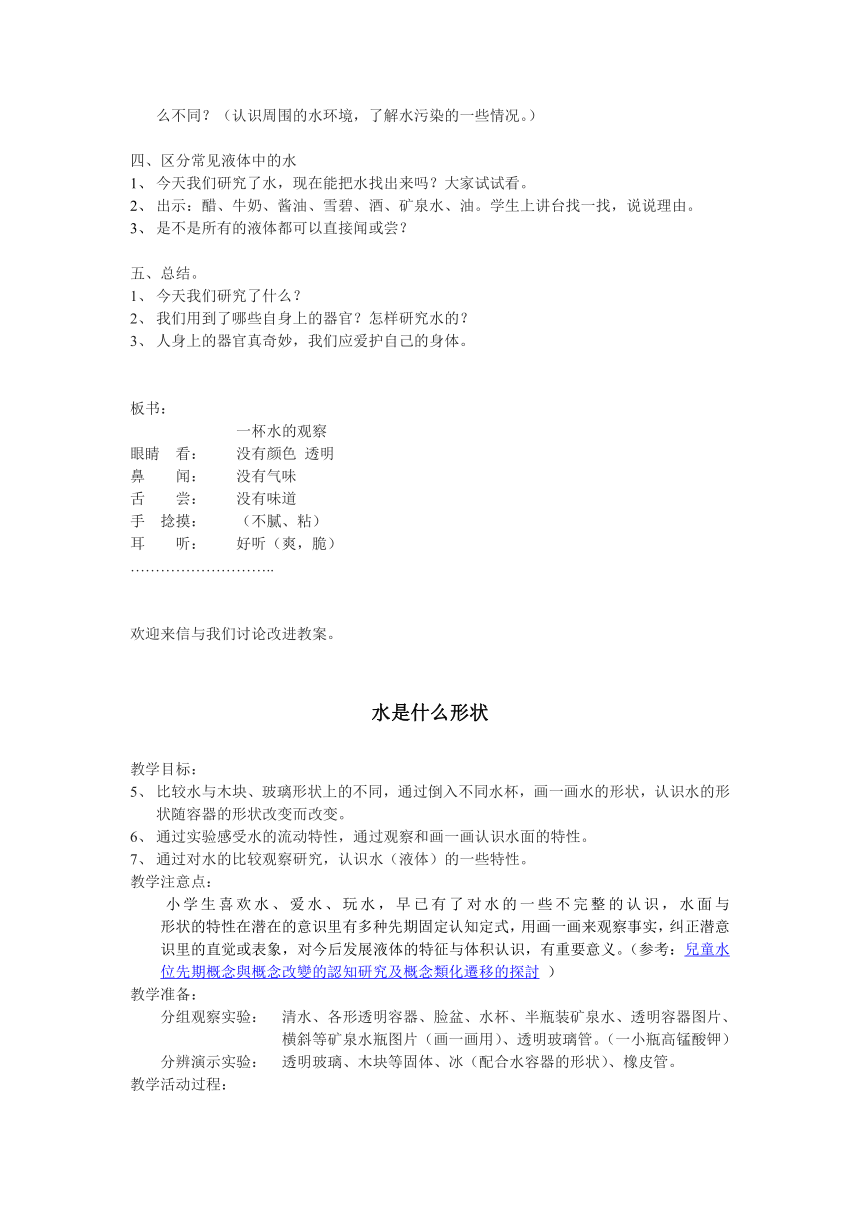 么不同？（认识周围的水环境，了解水污染的一些情况。）

四、区分常见液体中的水
1、 今天我们研究了水，现在能把水找出来吗？大家试试看。
2、 出示：醋、牛奶、酱油、雪碧、酒、矿泉水、油。学生上讲台找一找，说说理由。
3、 是不是所有的液体都可以直接闻或尝？

五、总结。
1、 今天我们研究了什么？
2、 我们用到了哪些自身上的器官？怎样研究水的？
3、 人身上的器官真奇妙，我们应爱护自己的身体。

板书：
一杯水的观察
眼睛 看： 没有颜色 透明
鼻 闻： 没有气味
舌 尝： 没有味道
手 捻摸： （不腻、粘）
耳 听： 好听（爽，脆）
………………………..

欢迎来信与我们讨论改进教案。

水是什么形状

教学目标：
5、 比较水与木块、玻璃形状上的不同，通过倒入不同水杯，画一画水的形状，认识水的形状随容器的形状改变而改变。
6、 通过实验感受水的流动特性，通过观察和画一画认识水面的特性。
7、 通过对水的比较观察研究，认识水（液体）的一些特性。
教学注意点：
小学生喜欢水、爱水、玩水，早已有了对水的一些不完整的认识，水面与形状的特性在潜在的意识里有多种先期固定认知定式，用画一画来观察事实，纠正潜意识里的直觉或表象，对今后发展液体的特征与体积认识，有重要意义。（参考：兒童水位先期概念與概念改變的認知研究及概念類化遷移的探討 ）
教学准备：
分组观察实验： 清水、各形透明容器、脸盆、水杯、半瓶装矿泉水、透明容器图片、横斜等矿泉水瓶图片（画一画用）、透明玻璃管。（一小瓶高锰酸钾）
分辨演示实验： 透明玻璃、木块等固体、冰（配合水容器的形状）、橡皮管。
教学活动过程：